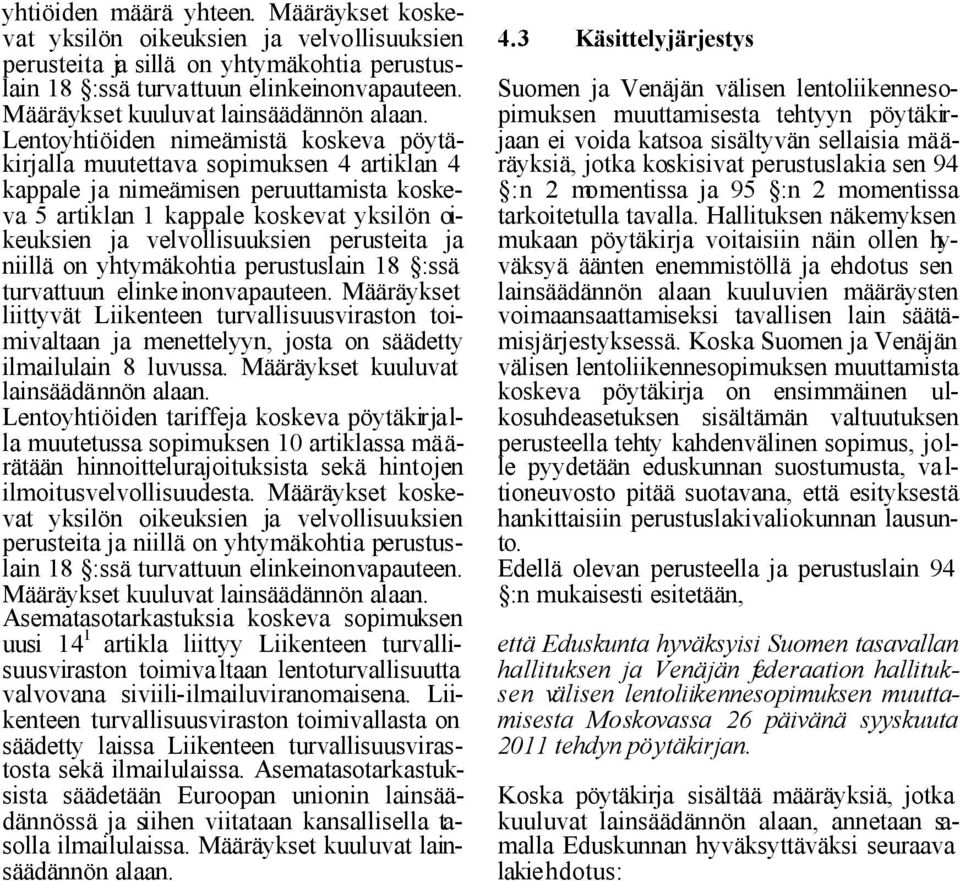 yhtiöiden määrä yhteen. Määräykset koskevat yksilön oikeuksien ja velvollisuuksien perusteita ja sillä on yhtymäkohtia perustuslain 18 §:ssä turvattuun elinkeinonvapauteen. Määräykset kuuluvat lainsäädännön alaan.
Lentoyhtiöiden nimeämistä koskeva pöytäkirjalla muutettava sopimuksen 4 artiklan 4 kappale ja nimeämisen peruuttamista koskeva 5 artiklan 1 kappale koskevat yksilön oikeuksien ja velvollisuuksien perusteita ja niillä on yhtymäkohtia perustuslain 18 §:ssä turvattuun elinkeinonvapauteen. Määräykset liittyvät Liikenteen turvallisuusviraston toimivaltaan ja menettelyyn, josta on säädetty ilmailulain 8 luvussa. Määräykset kuuluvat lainsäädännön alaan.
Lentoyhtiöiden tariffeja koskeva pöytäkirjalla muutetussa sopimuksen 10 artiklassa määrätään hinnoittelurajoituksista sekä hintojen ilmoitusvelvollisuudesta. Määräykset koskevat yksilön oikeuksien ja velvollisuuksien perusteita ja niillä on yhtymäkohtia perustuslain 18 §:ssä turvattuun elinkeinonvapauteen. Määräykset kuuluvat lainsäädännön alaan.
Asematasotarkastuksia koskeva sopimuksen uusi $14^1$ artikla liittyy Liikenteen turvallisuusviraston toimivaltaan lentoturvallisuutta valvovana siviili-ilmailuviranomaisena. Liikenteen turvallisuusviraston toimivallasta on säädetty laissa Liikenteen turvallisuusvirastosta sekä ilmailulaissa. Asematasotarkastuksista säädetään Euroopan unionin lainsäädännössä ja siihen viitataan kansallisella tasolla ilmailulaissa. Määräykset kuuluvat lainsäädännön alaan.

4.3 Käsittelyjärjestys

Suomen ja Venäjän välisen lentoliikennesopimuksen muuttamisesta tehtyyn pöytäkirjaan ei voida katsoa sisältyvän sellaisia määräyksiä, jotka koskisivat perustuslakia sen 94 §:n 2 momentissa ja 95 §:n 2 momentissa tarkoitetulla tavalla. Hallituksen näkemyksen mukaan pöytäkirja voitaisiin näin ollen hyväksyä äänten enemmistöllä ja ehdotus sen lainsäädännön alaan kuuluvien määräysten voimaansaattamiseksi tavallisen lain säätämisjärjestyksessä. Koska Suomen ja Venäjän välisen lentoliikennesopimuksen muuttamista koskeva pöytäkirja on ensimmäinen ulkosuhdeasetuksen sisältämän valtuutuksen perusteella tehty kahdenvälinen sopimus, jolle pyydetään eduskunnan suostumusta, valtioneuvosto pitää suotavana, että esityksestä hankittaisiin perustuslakivaliokunnan lausunto.
Edellä olevan perusteella ja perustuslain 94 §:n mukaisesti esitetään,

että Eduskunta hyväksyisi Suomen tasavallan hallituksen ja Venäjän federaation hallituksen välisen lentoliikennesopimuksen muuttamisesta Moskovassa 26 päivänä syyskuuta 2011 tehdyn pöytäkirjan.

Koska pöytäkirja sisältää määräyksiä, jotka kuuluvat lainsäädännön alaan, annetaan samalla Eduskunnan hyväksyttäväksi seuraava lakiehdotus: